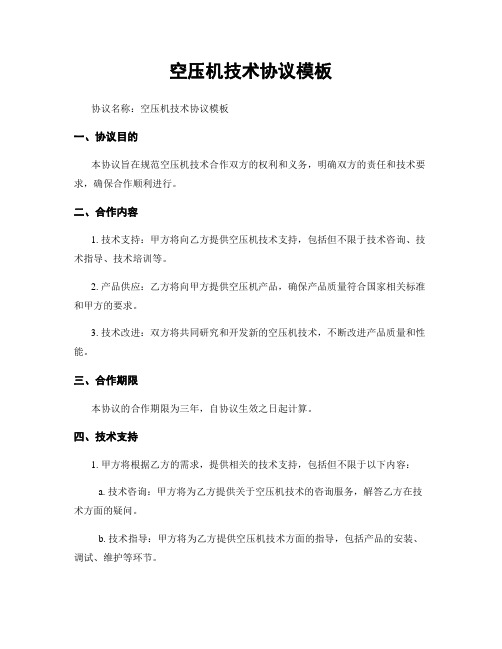 空压机技术协议模板

协议名称：空压机技术协议模板

一、协议目的

本协议旨在规范空压机技术合作双方的权利和义务，明确双方的责任和技术要求，确保合作顺利进行。

二、合作内容

1. 技术支持：甲方将向乙方提供空压机技术支持，包括但不限于技术咨询、技术指导、技术培训等。

2. 产品供应：乙方将向甲方提供空压机产品，确保产品质量符合国家相关标准和甲方的要求。

3. 技术改进：双方将共同研究和开发新的空压机技术，不断改进产品质量和性能。

三、合作期限

本协议的合作期限为三年，自协议生效之日起计算。

四、技术支持

1. 甲方将根据乙方的需求，提供相关的技术支持，包括但不限于以下内容：

a. 技术咨询：甲方将为乙方提供关于空压机技术的咨询服务，解答乙方在技术方面的疑问。

b. 技术指导：甲方将为乙方提供空压机技术方面的指导，包括产品的安装、调试、维护等环节。